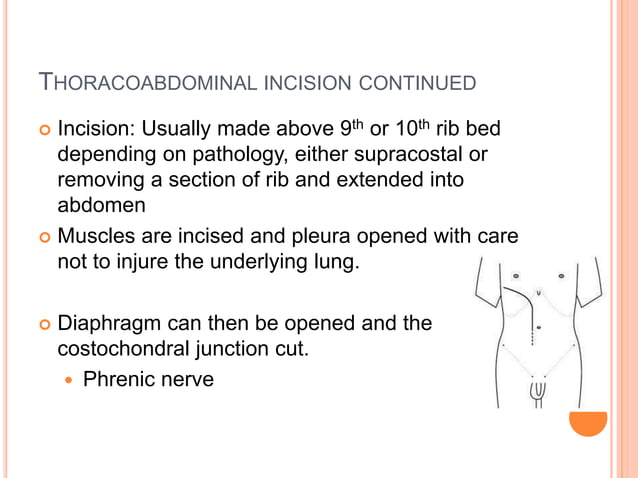 THORACOABDOMINAL INCISION CONTINUED

Incision: Usually made above 9$^{th}$ or 10$^{th}$ rib bed depending on pathology, either supracostal or removing a section of rib and extended into abdomen

Muscles are incised and pleura opened with care not to injure the underlying lung.

Diaphragm can then be opened and the costochondral junction cut.

Phrenic nerve